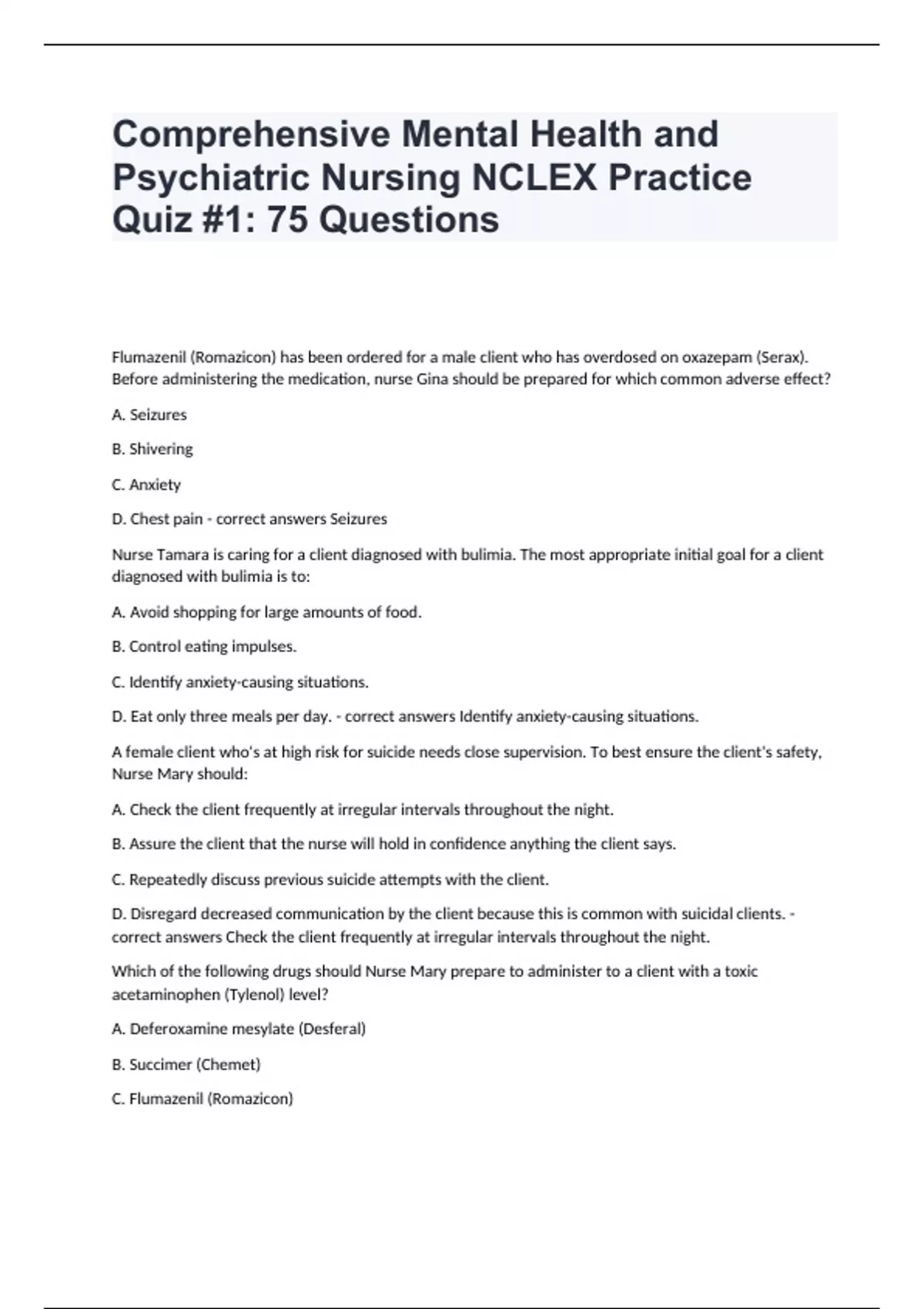 Comprehensive Mental Health and Psychiatric Nursing NCLEX Practice Quiz #1: 75 Questions

Flumazenil (Romazicon) has been ordered for a male client who has overdosed on oxazepam (Serax). Before administering the medication, nurse Gina should be prepared for which common adverse effect?

A. Seizures

B. Shivering

C. Anxiety

D. Chest pain - correct answers Seizures

Nurse Tamara is caring for a client diagnosed with bulimia. The most appropriate initial goal for a client diagnosed with bulimia is to:

A. Avoid shopping for large amounts of food.

B. Control eating impulses.

C. Identify anxiety-causing situations.

D. Eat only three meals per day. - correct answers Identify anxiety-causing situations.

A female client who's at high risk for suicide needs close supervision. To best ensure the client's safety, Nurse Mary should:

A. Check the client frequently at irregular intervals throughout the night.

B. Assure the client that the nurse will hold in confidence anything the client says.

C. Repeatedly discuss previous suicide attempts with the client.

D. Disregard decreased communication by the client because this is common with suicidal clients. - correct answers Check the client frequently at irregular intervals throughout the night.

Which of the following drugs should Nurse Mary prepare to administer to a client with a toxic acetaminophen (Tylenol) level?

A. Deferoxamine mesylate (Desferal)

B. Succimer (Chemet)

C. Flumazenil (Romazicon)